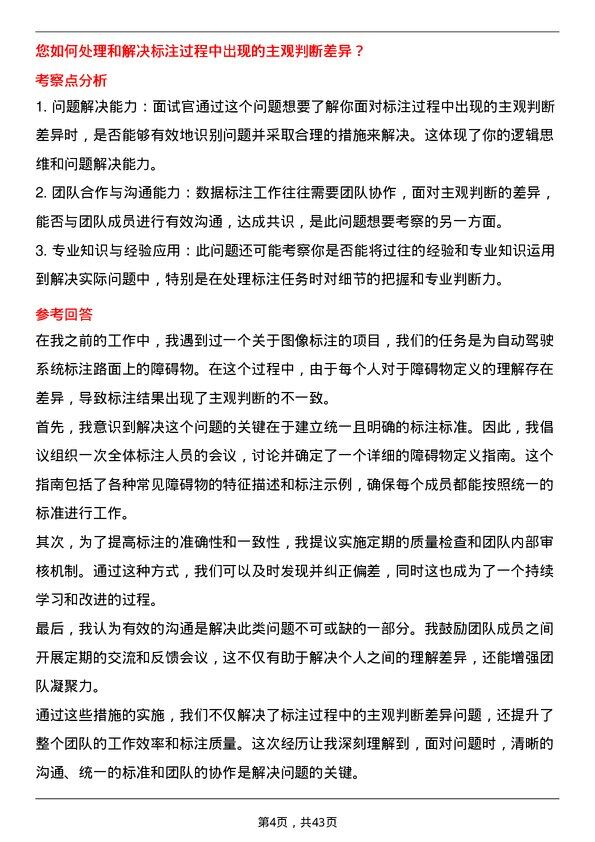 您如何处理和解决标注过程中出现的主观判断差异？

考察点分析

1. 问题解决能力：面试官通过这个问题想要了解你面对标注过程中出现的主观判断差异时，是否能够有效地识别问题并采取合理的措施来解决。这体现了你的逻辑思维和问题解决能力。

2. 团队合作与沟通能力：数据标注工作往往需要团队协作，面对主观判断的差异，能否与团队成员进行有效沟通，达成共识，是此问题想要考察的另一方面。

3. 专业知识与经验应用：此问题还可能考察你是否能将过往的经验和专业知识运用到解决实际问题中，特别是在处理标注任务时对细节的把握和专业判断力。

参考回答

在我之前的工作中，我遇到过一个关于图像标注的项目，我们的任务是为自动驾驶系统标注路面上的障碍物。在这个过程中，由于每个人对于障碍物定义的理解存在差异，导致标注结果出现了主观判断的不一致。

首先，我意识到解决这个问题的关键在于建立统一且明确的标注标准。因此，我倡议组织一次全体标注人员的会议，讨论并确定了一个详细的障碍物定义指南。这个指南包括了各种常见障碍物的特征描述和标注示例，确保每个成员都能按照统一的标准进行工作。

其次，为了提高标注的准确性和一致性，我提议实施定期的质量检查和团队内部审核机制。通过这种方式，我们可以及时发现并纠正偏差，同时这也成为了一个持续学习和改进的过程。

最后，我认为有效的沟通是解决此类问题不可或缺的一部分。我鼓励团队成员之间开展定期的交流和反馈会议，这不仅有助于解决个人之间的理解差异，还能增强团队凝聚力。

通过这些措施的实施，我们不仅解决了标注过程中的主观判断差异问题，还提升了整个团队的工作效率和标注质量。这次经历让我深刻理解到，面对问题时，清晰的沟通、统一的标准和团队的协作是解决问题的关键。

第4页，共43页